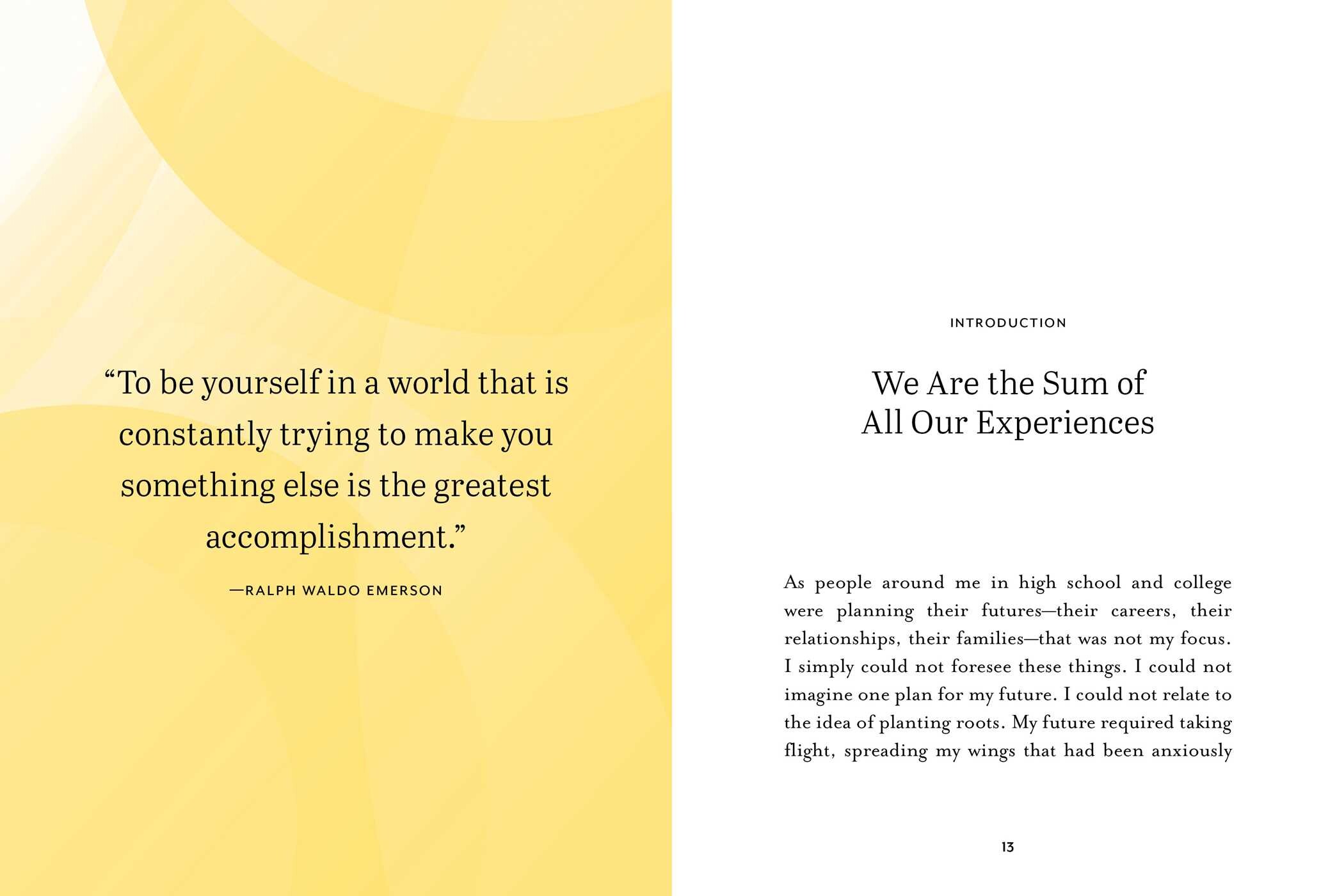 “To be yourself in a world that is constantly trying to make you something else is the greatest accomplishment.”

—RALPH WALDO EMERSON

INTRODUCTION

We Are the Sum of All Our Experiences

As people around me in high school and college were planning their futures—their careers, their relationships, their families—that was not my focus. I simply could not foresee these things. I could not imagine one plan for my future. I could not relate to the idea of planting roots. My future required taking flight, spreading my wings that had been anxiously

13